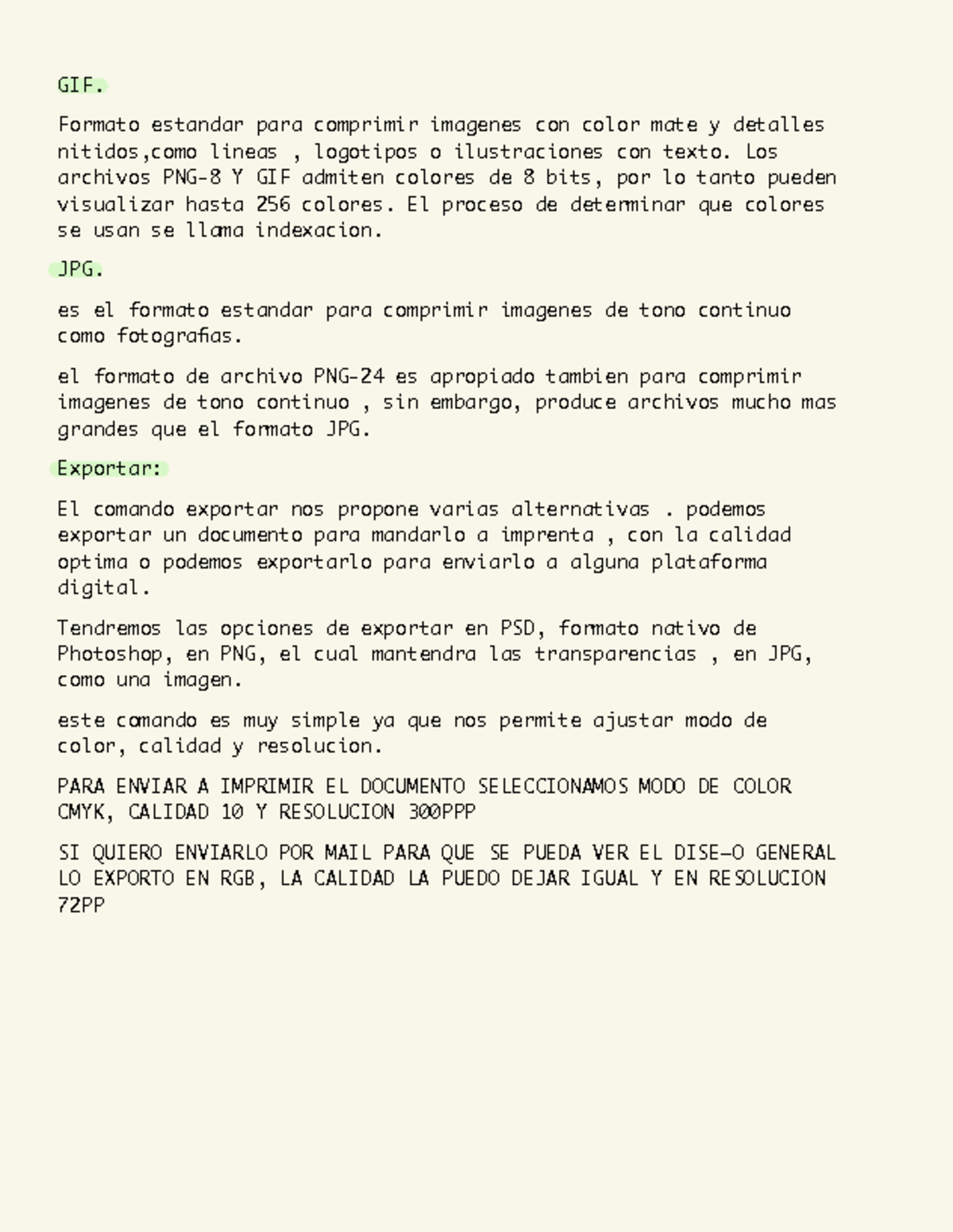 GIF.

Formato estandar para comprimir imagenes con color mate y detalles nitidos,como lineas , logotipos o ilustraciones con texto. Los archivos PNG-8 Y GIF admiten colores de 8 bits, por lo tanto pueden visualizar hasta 256 colores. El proceso de determinar que colores se usan se llama indexacion.

JPG.

es el formato estandar para comprimir imagenes de tono continuo como fotografias.

el formato de archivo PNG-24 es apropiado tambien para comprimir imagenes de tono continuo , sin embargo, produce archivos mucho mas grandes que el formato JPG.

Exportar:

El comando exportar nos propone varias alternativas . podemos exportar un documento para mandarlo a imprenta , con la calidad optima o podemos exportarlo para enviarlo a alguna plataforma digital.

Tendremos las opciones de exportar en PSD, formato nativo de Photoshop, en PNG, el cual mantendra las transparencias , en JPG, como una imagen.

este comando es muy simple ya que nos permite ajustar modo de color, calidad y resolucion.

PARA ENVIAR A IMPRIMIR EL DOCUMENTO SELECCIONAMOS MODO DE COLOR CMYK, CALIDAD 10 Y RESOLUCION 300PPP

SI QUIERO ENVIARLO POR MAIL PARA QUE SE PUEDA VER EL DISE—O GENERAL LO EXPORTO EN RGB, LA CALIDAD LA PUEDO DEJAR IGUAL Y EN RESOLUCION 72PP